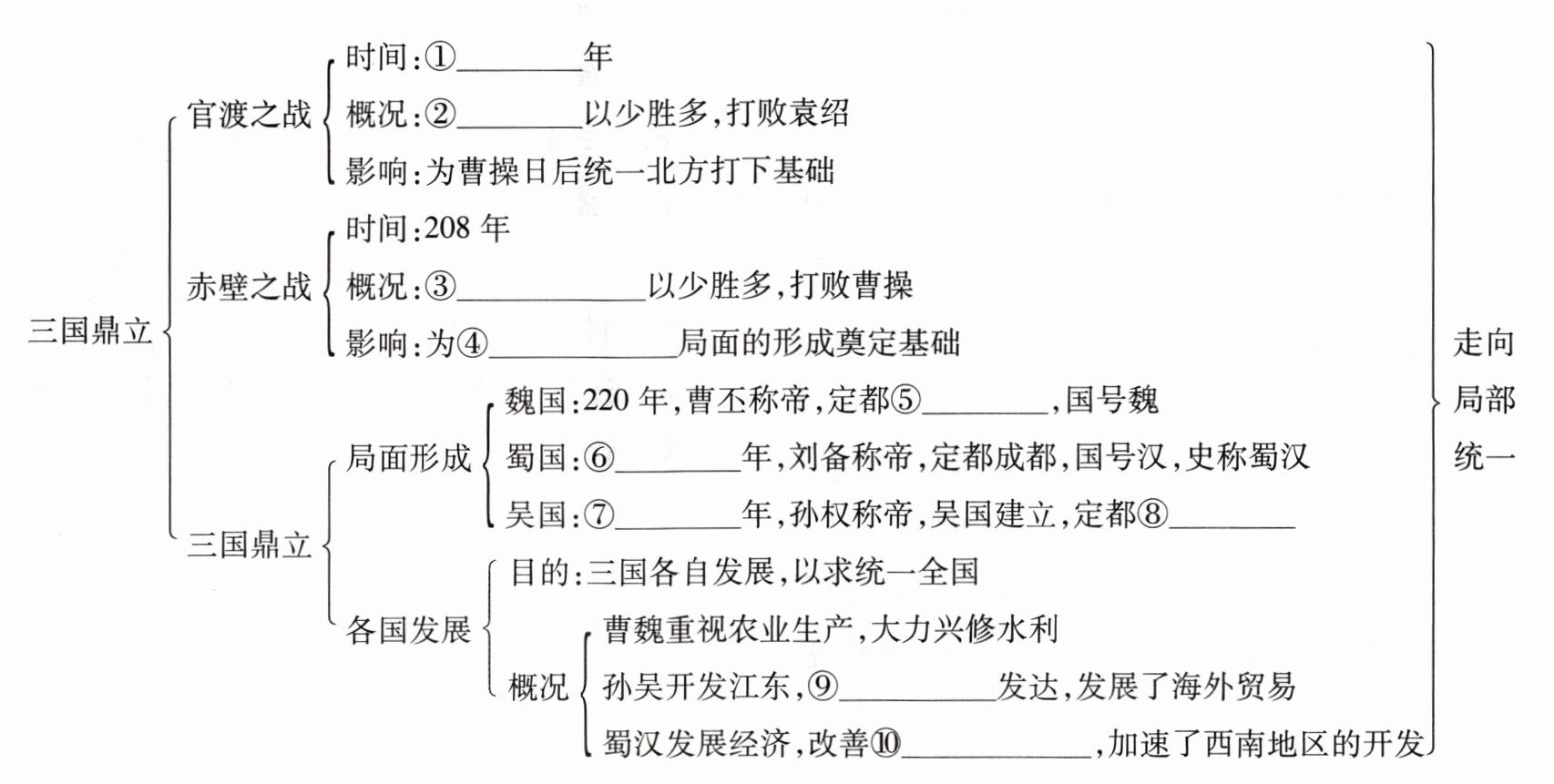 三国鼎立

官渡之战
时间:①________年
概况:②________以少胜多,打败袁绍
影响:为曹操日后统一北方打下基础

赤壁之战
时间:208 年
概况:③____________以少胜多,打败曹操
影响:为④____________局面的形成奠定基础

三国鼎立

局面形成
魏国:220 年,曹丕称帝,定都⑤________,国号魏
蜀国:⑥________年,刘备称帝,定都成都,国号汉,史称蜀汉
吴国:⑦________年,孙权称帝,吴国建立,定都⑧________

各国发展
目的:三国各自发展,以求统一全国
概况
曹魏重视农业生产,大力兴修水利
孙吴开发江东,⑨__________发达,发展了海外贸易
蜀汉发展经济,改善⑩____________,加速了西南地区的开发

走向局部统一